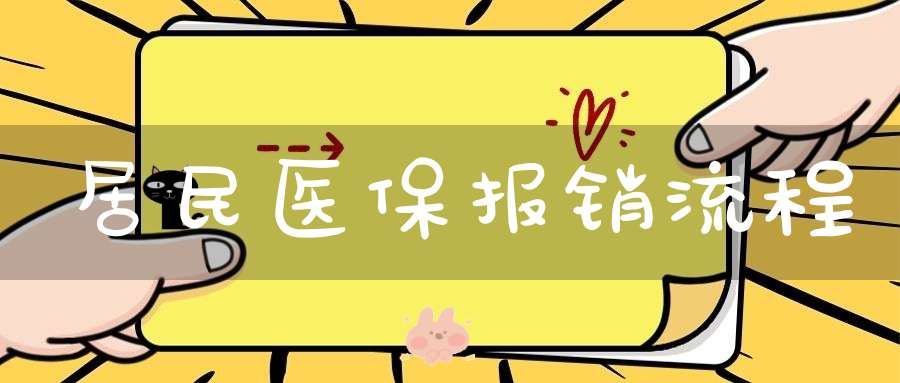 居民医保报销流程